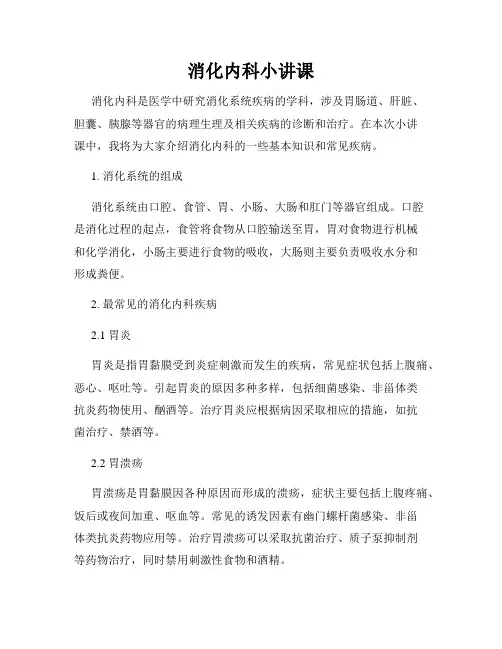 消化内科小讲课

消化内科是医学中研究消化系统疾病的学科，涉及胃肠道、肝脏、胆囊、胰腺等器官的病理生理及相关疾病的诊断和治疗。在本次小讲课中，我将为大家介绍消化内科的一些基本知识和常见疾病。

1. 消化系统的组成

消化系统由口腔、食管、胃、小肠、大肠和肛门等器官组成。口腔是消化过程的起点，食管将食物从口腔输送至胃，胃对食物进行机械和化学消化，小肠主要进行食物的吸收，大肠则主要负责吸收水分和形成粪便。

2. 最常见的消化内科疾病

2.1 胃炎

胃炎是指胃黏膜受到炎症刺激而发生的疾病，常见症状包括上腹痛、恶心、呕吐等。引起胃炎的原因多种多样，包括细菌感染、非甾体类抗炎药物使用、酗酒等。治疗胃炎应根据病因采取相应的措施，如抗菌治疗、禁酒等。

2.2 胃溃疡

胃溃疡是胃黏膜因各种原因而形成的溃疡，症状主要包括上腹疼痛、饭后或夜间加重、呕血等。常见的诱发因素有幽门螺杆菌感染、非甾体类抗炎药物应用等。治疗胃溃疡可以采取抗菌治疗、质子泵抑制剂等药物治疗，同时禁用刺激性食物和酒精。